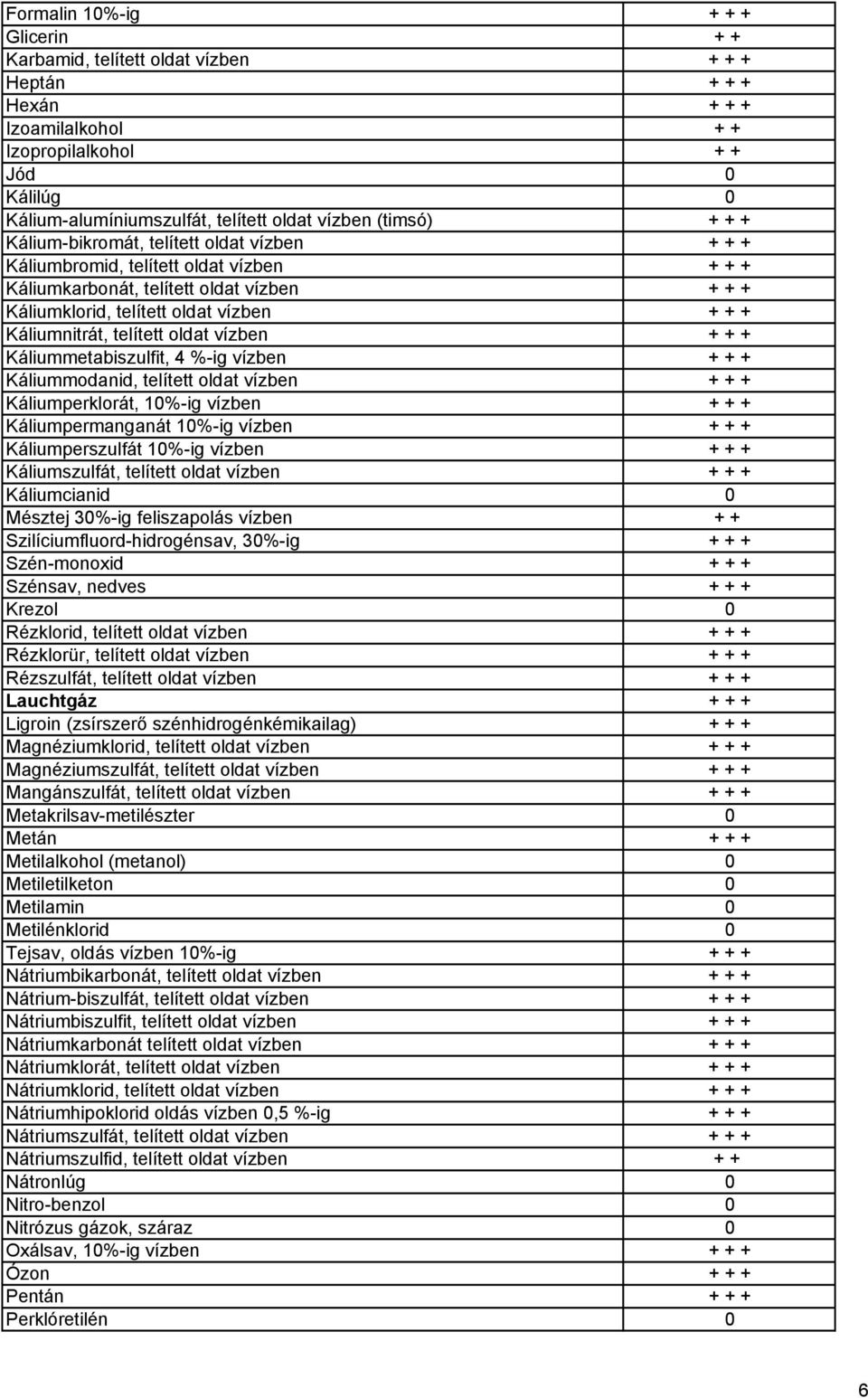 | | |
|---|---|
| Formalin 10%-ig | + + + |
| Glicerin | + + |
| Karbamid, telített oldat vízben | + + + |
| Heptán | + + + |
| Hexán | + + + |
| Izoamilalkohol | + + |
| Izopropilalkohol | + + |
| Jód | 0 |
| Kálilúg | 0 |
| Kálium-alumíniumszulfát, telített oldat vízben (timsó) | + + + |
| Kálium-bikromát, telített oldat vízben | + + + |
| Káliumbromid, telített oldat vízben | + + + |
| Káliumkarbonát, telített oldat vízben | + + + |
| Káliumklorid, telített oldat vízben | + + + |
| Káliumnitrát, telített oldat vízben | + + + |
| Káliummetabiszulfit, 4 %-ig vízben | + + + |
| Káliummodanid, telített oldat vízben | + + + |
| Káliumperklorát, 10%-ig vízben | + + + |
| Káliumpermanganát 10%-ig vízben | + + + |
| Káliumperszulfát 10%-ig vízben | + + + |
| Káliumszulfát, telített oldat vízben | + + + |
| Káliumcianid | 0 |
| Mésztej 30%-ig feliszapolás vízben | + + |
| Szilíciumfluord-hidrogénsav, 30%-ig | + + + |
| Szén-monoxid | + + + |
| Szénsav, nedves | + + + |
| Krezol | 0 |
| Rézklorid, telített oldat vízben | + + + |
| Rézklorür, telített oldat vízben | + + + |
| Rézszulfát, telített oldat vízben | + + + |
| Lauchtgáz | + + + |
| Ligroin (zsírszerő szénhidrogénkémikailag) | + + + |
| Magnéziumklorid, telített oldat vízben | + + + |
| Magnéziumszulfát, telített oldat vízben | + + + |
| Mangánszulfát, telített oldat vízben | + + + |
| Metakrilsav-metilészter | 0 |
| Metán | + + + |
| Metilalkohol (metanol) | 0 |
| Metiletilketon | 0 |
| Metilamin | 0 |
| Metilénklorid | 0 |
| Tejsav, oldás vízben 10%-ig | + + + |
| Nátriumbikarbonát, telített oldat vízben | + + + |
| Nátrium-biszulfát, telített oldat vízben | + + + |
| Nátriumbiszulfit, telített oldat vízben | + + + |
| Nátriumkarbonát telített oldat vízben | + + + |
| Nátriumklorát, telített oldat vízben | + + + |
| Nátriumklorid, telített oldat vízben | + + + |
| Nátriumhipoklorid oldás vízben 0,5 %-ig | + + + |
| Nátriumszulfát, telített oldat vízben | + + + |
| Nátriumszulfid, telített oldat vízben | + + |
| Nátronlúg | 0 |
| Nitro-benzol | 0 |
| Nitrózus gázok, száraz | 0 |
| Oxálsav, 10%-ig vízben | + + + |
| Ózon | + + + |
| Pentán | + + + |
| Perklóretilén | 0 |

6